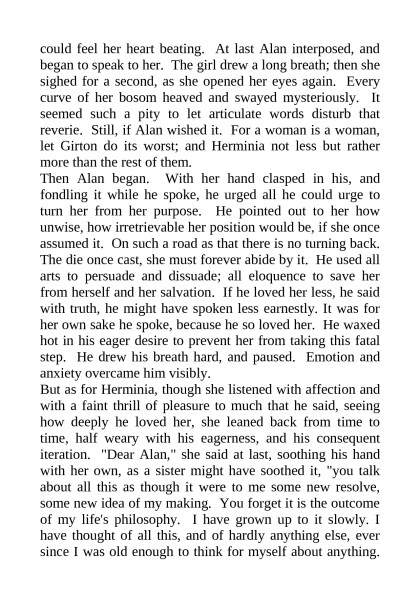 could feel her heart beating. At last Alan interposed, and began to speak to her. The girl drew a long breath; then she sighed for a second, as she opened her eyes again. Every curve of her bosom heaved and swayed mysteriously. It seemed such a pity to let articulate words disturb that reverie. Still, if Alan wished it. For a woman is a woman, let Girton do its worst; and Herminia not less but rather more than the rest of them.
Then Alan began. With her hand clasped in his, and fondling it while he spoke, he urged all he could urge to turn her from her purpose. He pointed out to her how unwise, how irretrievable her position would be, if she once assumed it. On such a road as that there is no turning back. The die once cast, she must forever abide by it. He used all arts to persuade and dissuade; all eloquence to save her from herself and her salvation. If he loved her less, he said with truth, he might have spoken less earnestly. It was for her own sake he spoke, because he so loved her. He waxed hot in his eager desire to prevent her from taking this fatal step. He drew his breath hard, and paused. Emotion and anxiety overcame him visibly.
But as for Herminia, though she listened with affection and with a faint thrill of pleasure to much that he said, seeing how deeply he loved her, she leaned back from time to time, half weary with his eagerness, and his consequent iteration. "Dear Alan," she said at last, soothing his hand with her own, as a sister might have soothed it, "you talk about all this as though it were to me some new resolve, some new idea of my making. You forget it is the outcome of my life's philosophy. I have grown up to it slowly. I have thought of all this, and of hardly anything else, ever since I was old enough to think for myself about anything.